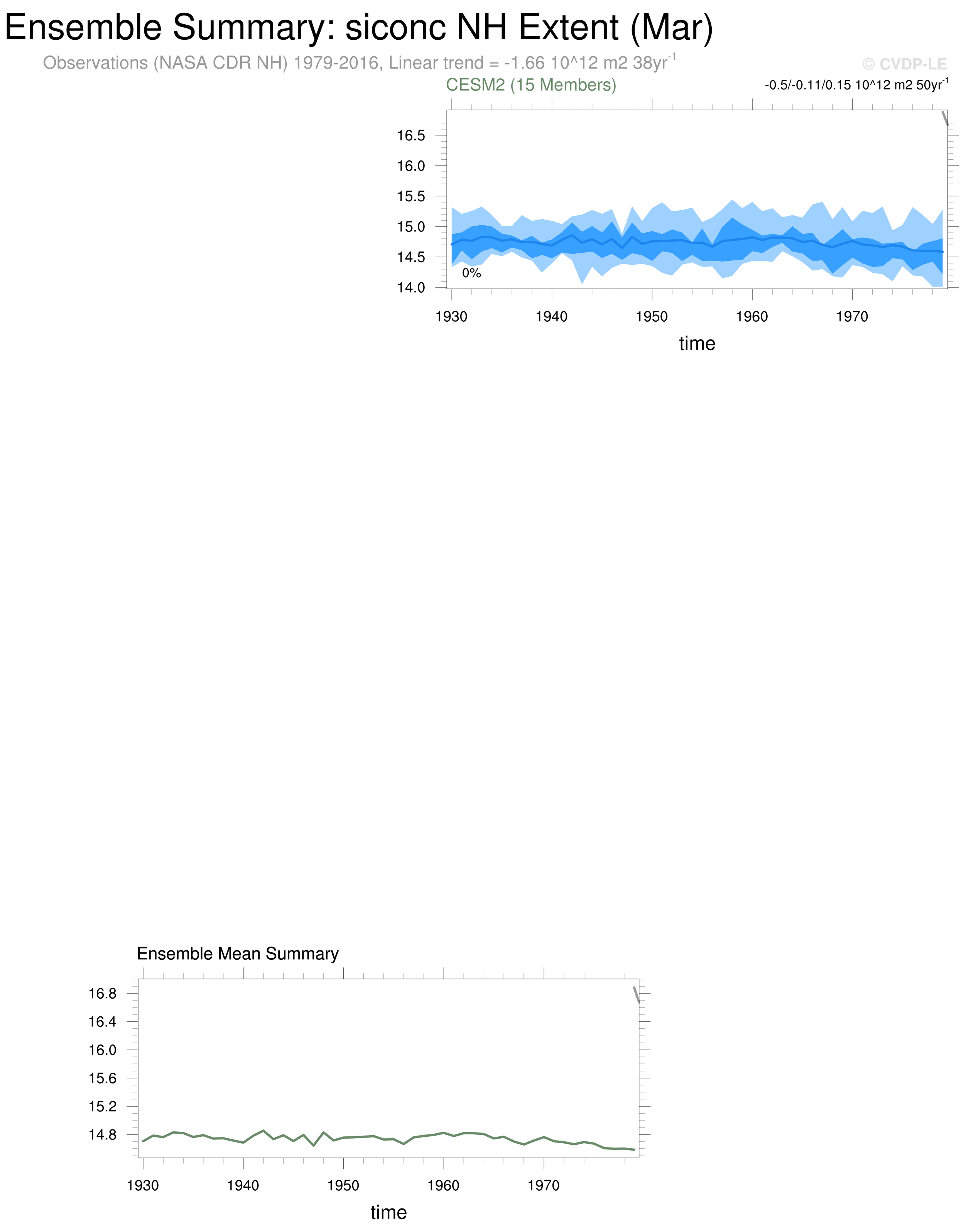 Ensemble Summary: siconc NH Extent (Mar)

Observations (NASA CDR NH) 1979-2016, Linear trend = -1.66 10^12 m2 38yr$^{-1}$

© CVDP-LE

CESM2 (15 Members)

-0.5/-0.11/0.15 10^12 m2 50yr$^{-1}$

16.5
16.0
15.5
15.0
14.5
14.0

0%

1930 1940 1950 1960 1970

time

Ensemble Mean Summary

16.8
16.4
16.0
15.6
15.2
14.8

1930 1940 1950 1960 1970

time